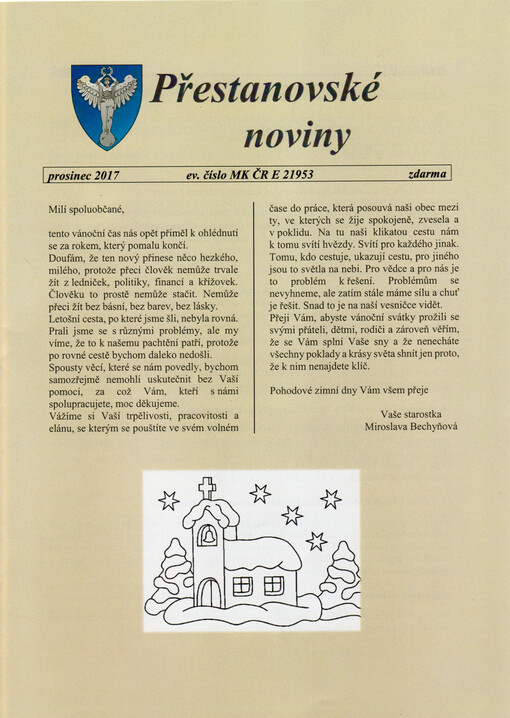 Přestanovské noviny

prosinec 2017 ev. číslo MK ČR E 21953 zdarma

Milí spoluobčané,

tento vánoční čas nás opět přiměl k ohlédnutí se za rokem, který pomalu končí.
Doufám, že ten nový přinese něco hezkého, milého, protože přeci člověk nemůže trvale žít z ledniček, politiky, financí a křížovek. Člověku to prostě nemůže stačit. Nemůže přeci žít bez básní, bez barev, bez lásky.
Letošní cesta, po které jsme šli, nebyla rovná. Prali jsme se s různými problémy, ale my víme, že to k našemu pachtění patří, protože po rovné cestě bychom daleko nedošli.
Spousty věcí, které se nám povedly, bychom samozřejmě nemohli uskutečnit bez Vaší pomoci, za což Vám, kteří s námi spolupracujete, moc děkujeme.
Vážíme si Vaší trpělivosti, pracovitosti a elánu, se kterým se pouštíte ve svém volném čase do práce, která posouvá naši obec mezi ty, ve kterých se žije spokojeně, zvesela a v poklidu. Na tu naši klikatou cestu nám k tomu svítí hvězdy. Svítí pro každého jinak. Tomu, kdo cestuje, ukazují cestu, pro jiného jsou to světla na nebi. Pro vědce a pro nás je to problém k řešení. Problémům se nevyhneme, ale zatím stále máme sílu a chuť je řešit. Snad to je na naší vesničce vidět.
Přeji Vám, abyste vánoční svátky prožili se svými přáteli, dětmi, rodiči a zároveň věřím, že se Vám splní Vaše sny a že nenecháte všechny poklady a krásy světa shnít jen proto, že k nim nenajdete klíč.

Pohodové zimní dny Vám všem přeje

Vaše starostka
Miroslava Bechyňová